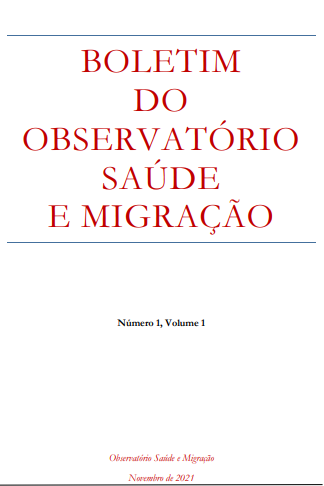 BOLETIM
DO
OBSERVATÓRIO
SAÚDE
E MIGRAÇÃO

Número 1, Volume 1

Observatório Saúde e Migração

Novembro de 2021